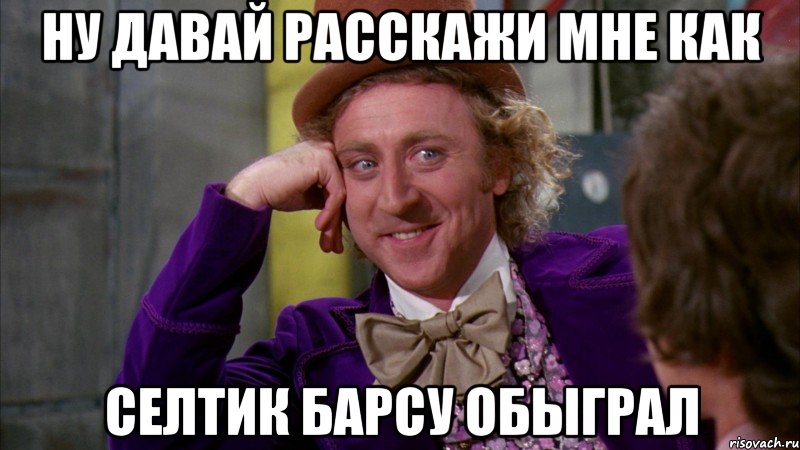 НУ ДАВАЙ РАССКАЖИ МНЕ КАК

СЕЛТИК БАРСУ ОБЫГРАЛ

risovach.ru